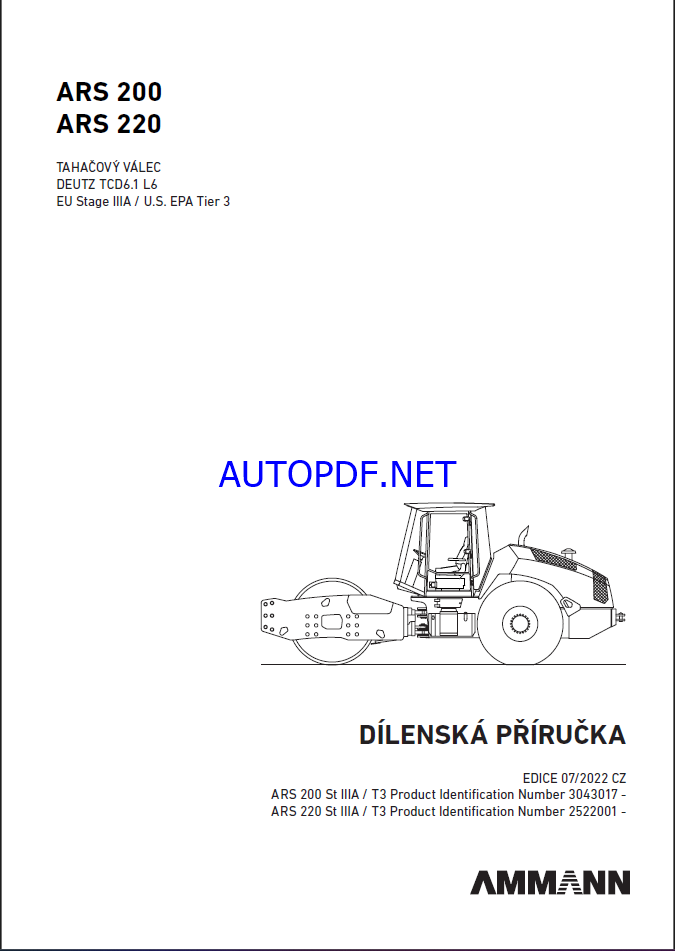 ARS 200
ARS 220

TAHAČOVÝ VÁLEC
DEUTZ TCD6.1 L6
EU Stage IIIA / U.S. EPA Tier 3

AUTOPDF.NET

DÍLENSKÁ PŘÍRUČKA

EDICE 07/2022 CZ
ARS 200 St IIIA / T3 Product Identification Number 3043017 -
ARS 220 St IIIA / T3 Product Identification Number 2522001 -

AMMANN